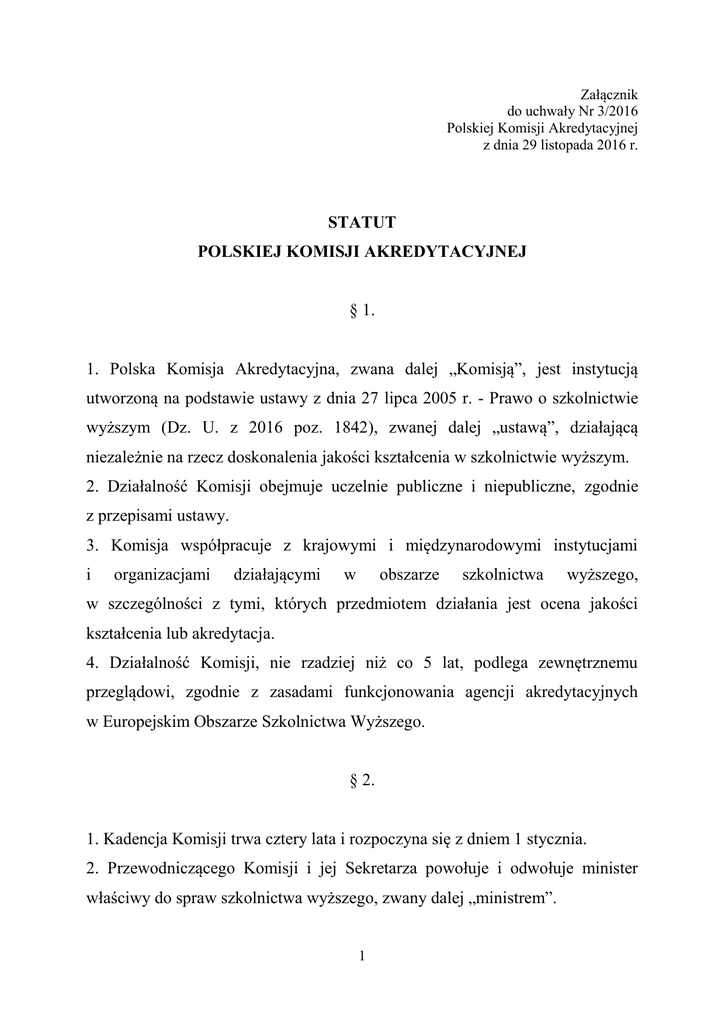 Załącznik
do uchwały Nr 3/2016
Polskiej Komisji Akredytacyjnej
z dnia 29 listopada 2016 r.

STATUT
POLSKIEJ KOMISJI AKREDYTACYJNEJ

§ 1.

1. Polska Komisja Akredytacyjna, zwana dalej „Komisją", jest instytucją utworzoną na podstawie ustawy z dnia 27 lipca 2005 r. - Prawo o szkolnictwie wyższym (Dz. U. z 2016 poz. 1842), zwanej dalej „ustawą", działającą niezależnie na rzecz doskonalenia jakości kształcenia w szkolnictwie wyższym.
2. Działalność Komisji obejmuje uczelnie publiczne i niepubliczne, zgodnie z przepisami ustawy.
3. Komisja współpracuje z krajowymi i międzynarodowymi instytucjami i organizacjami działającymi w obszarze szkolnictwa wyższego, w szczególności z tymi, których przedmiotem działania jest ocena jakości kształcenia lub akredytacja.
4. Działalność Komisji, nie rzadziej niż co 5 lat, podlega zewnętrznemu przeglądowi, zgodnie z zasadami funkcjonowania agencji akredytacyjnych w Europejskim Obszarze Szkolnictwa Wyższego.

§ 2.

1. Kadencja Komisji trwa cztery lata i rozpoczyna się z dniem 1 stycznia.
2. Przewodniczącego Komisji i jej Sekretarza powołuje i odwołuje minister właściwy do spraw szkolnictwa wyższego, zwany dalej „ministrem".

1